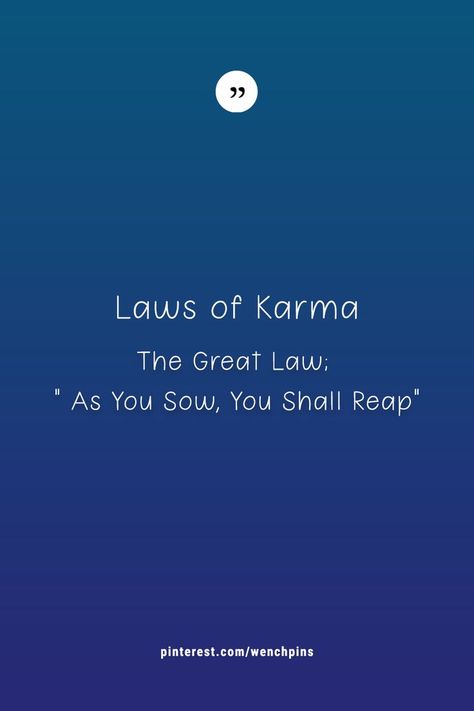 ”

Laws of Karma

The Great Law;

" As You Sow, You Shall Reap"

pinterest.com/wenchpins